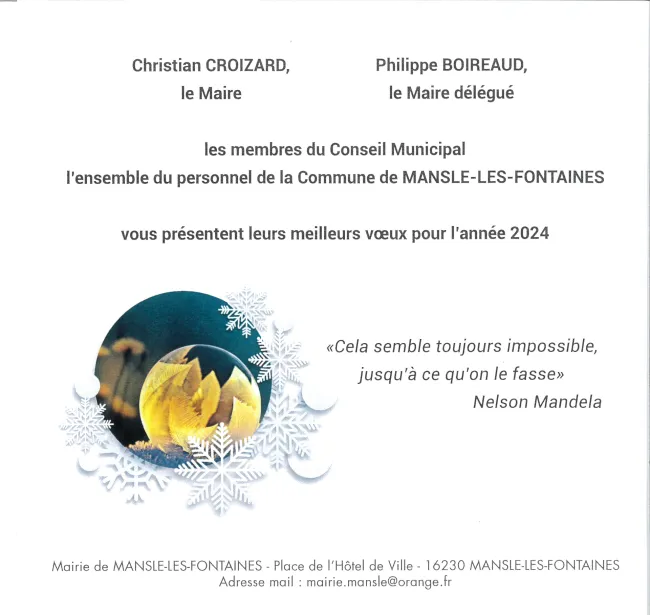 Christian CROIZARD,
le Maire

Philippe BOIREAUD,
le Maire délégué

les membres du Conseil Municipal
l'ensemble du personnel de la Commune de MANSLE-LES-FONTAINES

vous présentent leurs meilleurs vœux pour l'année 2024

«Cela semble toujours impossible,
jusqu'à ce qu'on le fasse»
Nelson Mandela

Mairie de MANSLE-LES-FONTAINES - Place de l'Hôtel de Ville - 16230 MANSLE-LES-FONTAINES
Adresse mail : mairie.mansle@orange.fr